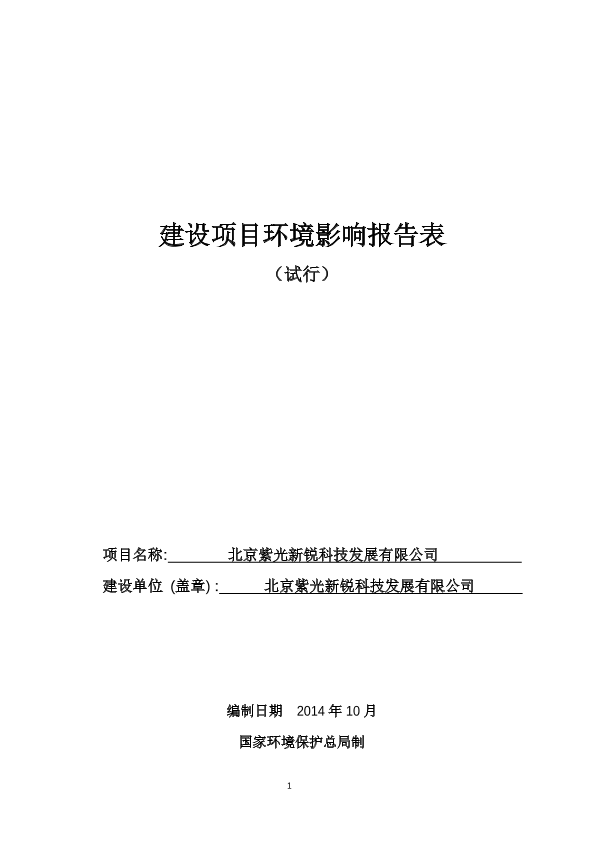 建设项目环境影响报告表

（试行）

项目名称: 北京紫光新锐科技发展有限公司

建设单位 (盖章) : 北京紫光新锐科技发展有限公司

编制日期 2014 年 10 月

国家环境保护总局制

1